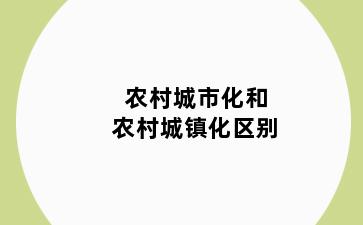 农村城市化和
农村城镇化区别